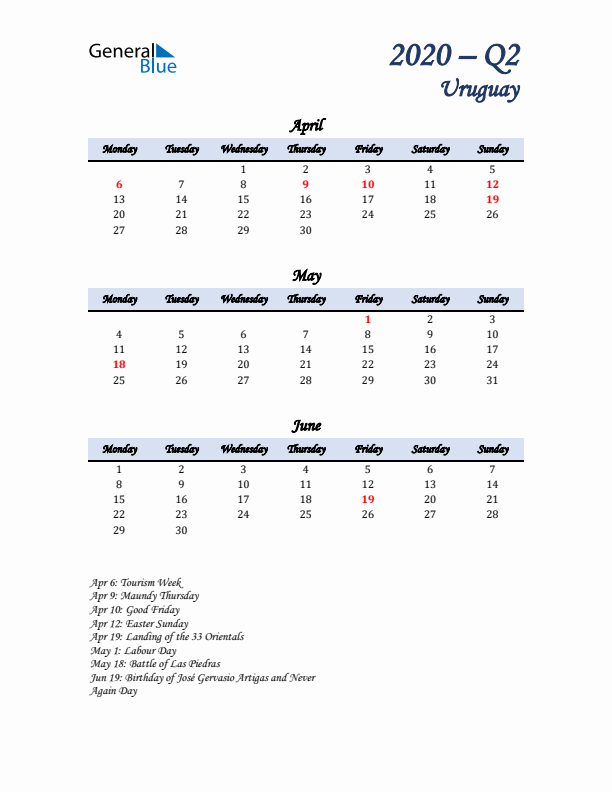 General Blue

2020 – Q2
Uruguay

April

| Monday | Tuesday | Wednesday | Thursday | Friday | Saturday | Sunday |
|---|---|---|---|---|---|---|
| | | 1 | 2 | 3 | 4 | 5 |
| 6 | 7 | 8 | 9 | 10 | 11 | 12 |
| 13 | 14 | 15 | 16 | 17 | 18 | 19 |
| 20 | 21 | 22 | 23 | 24 | 25 | 26 |
| 27 | 28 | 29 | 30 | | | |

May

| Monday | Tuesday | Wednesday | Thursday | Friday | Saturday | Sunday |
|---|---|---|---|---|---|---|
| | | | | 1 | 2 | 3 |
| 4 | 5 | 6 | 7 | 8 | 9 | 10 |
| 11 | 12 | 13 | 14 | 15 | 16 | 17 |
| 18 | 19 | 20 | 21 | 22 | 23 | 24 |
| 25 | 26 | 27 | 28 | 29 | 30 | 31 |

June

| Monday | Tuesday | Wednesday | Thursday | Friday | Saturday | Sunday |
|---|---|---|---|---|---|---|
| 1 | 2 | 3 | 4 | 5 | 6 | 7 |
| 8 | 9 | 10 | 11 | 12 | 13 | 14 |
| 15 | 16 | 17 | 18 | 19 | 20 | 21 |
| 22 | 23 | 24 | 25 | 26 | 27 | 28 |
| 29 | 30 | | | | | |

Apr 6: Tourism Week
Apr 9: Maundy Thursday
Apr 10: Good Friday
Apr 12: Easter Sunday
Apr 19: Landing of the 33 Orientals
May 1: Labour Day
May 18: Battle of Las Piedras
Jun 19: Birthday of José Gervasio Artigas and Never Again Day